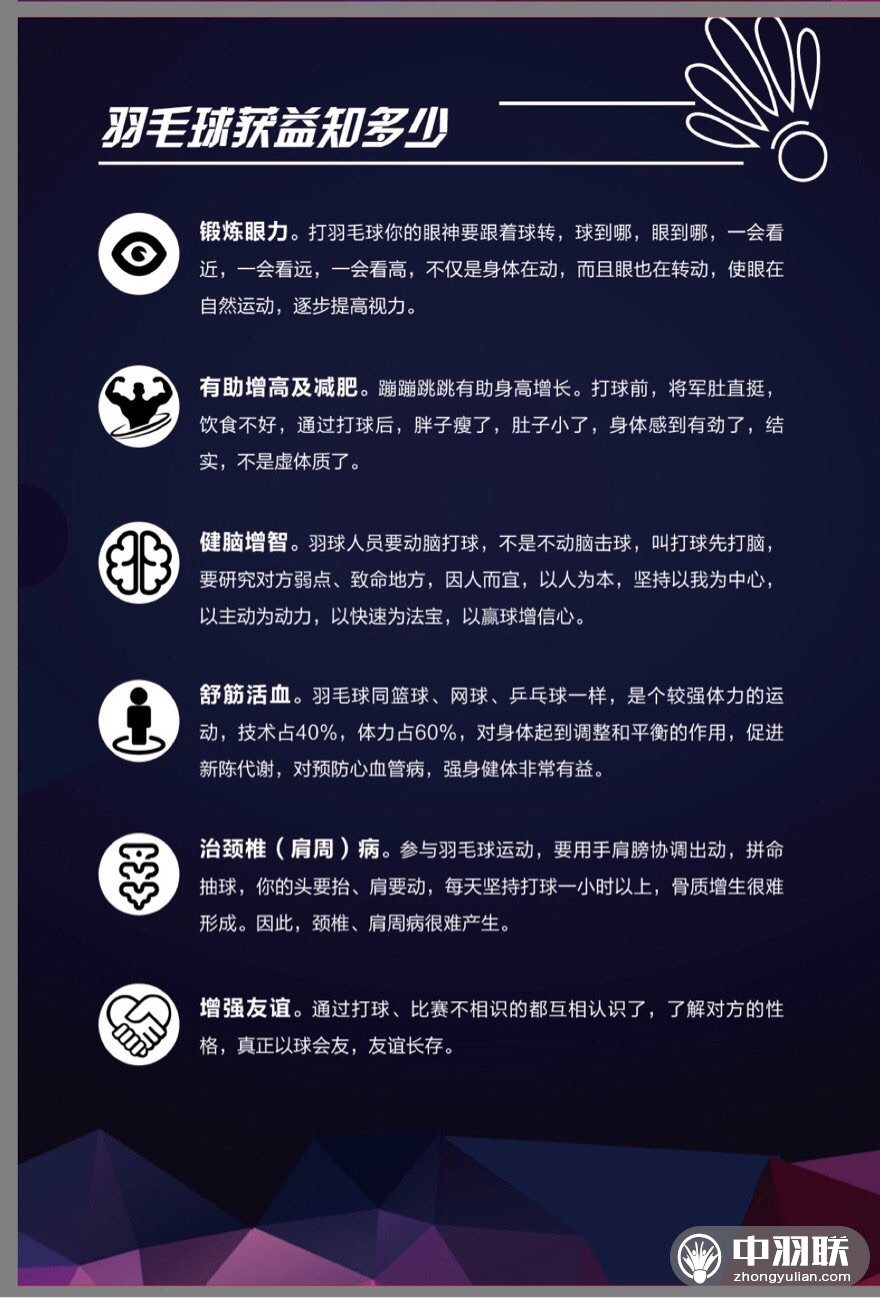 羽毛球获益知多少

锻炼眼力。打羽毛球你的眼神要跟着球转，球到哪，眼到哪，一会看近，一会看远，一会看高，不仅是身体在动，而且眼也在转动，使眼在自然运动，逐步提高视力。

有助增高及减肥。蹦蹦跳跳有助身高增长。打球前，将军肚直挺，饮食不好，通过打球后，胖子瘦了，肚子小了，身体感到有劲了，结实，不是虚体质了。

健脑增智。羽球人员要动脑打球，不是不动脑击球，叫打球先打脑，要研究对方弱点、致命地方，因人而宜，以人为本，坚持以我为中心，以主动为动力，以快速为法宝，以赢球增信心。

舒筋活血。羽毛球同篮球、网球、乒乓球一样，是个较强体力的运动，技术占40%，体力占60%，对身体起到调整和平衡的作用，促进新陈代谢，对预防心血管病，强身健体非常有益。

治颈椎（肩周）病。参与羽毛球运动，要用手肩膀协调出动，拼命抽球，你的头要抬、肩要动，每天坚持打球一小时以上，骨质增生很难形成。因此，颈椎、肩周病很难产生。

增强友谊。通过打球、比赛不相识的都互相认识了，了解对方的性格，真正以球会友，友谊长存。

中羽联
zhongyulian.com